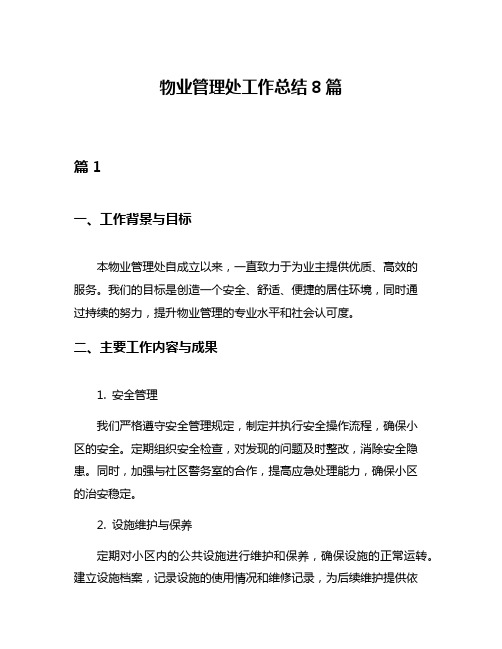 物业管理处工作总结 8 篇

篇 1

一、工作背景与目标

本物业管理处自成立以来，一直致力于为业主提供优质、高效的服务。我们的目标是创造一个安全、舒适、便捷的居住环境，同时通过持续的努力，提升物业管理的专业水平和社会认可度。

二、主要工作内容与成果

1. 安全管理

我们严格遵守安全管理规定，制定并执行安全操作流程，确保小区的安全。定期组织安全检查，对发现的问题及时整改，消除安全隐患。同时，加强与社区警务室的合作，提高应急处理能力，确保小区的治安稳定。

2. 设施维护与保养

定期对小区内的公共设施进行维护和保养，确保设施的正常运转。建立设施档案，记录设施的使用情况和维修记录，为后续维护提供依